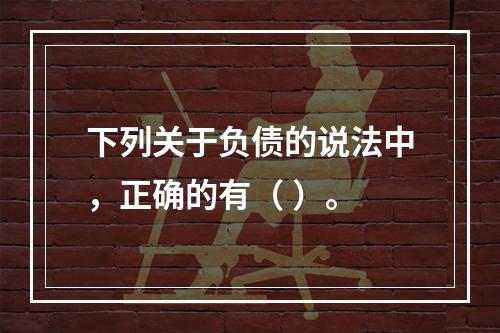 下列关于负债的说法中，正确的有（）。